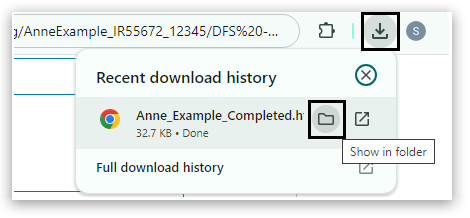 g/AnneExample_IR55672_12345/DFS%20-...

S

Recent download history

Anne_Example_Completed.h

32.7 KB • Done

Show in folder

Full download history